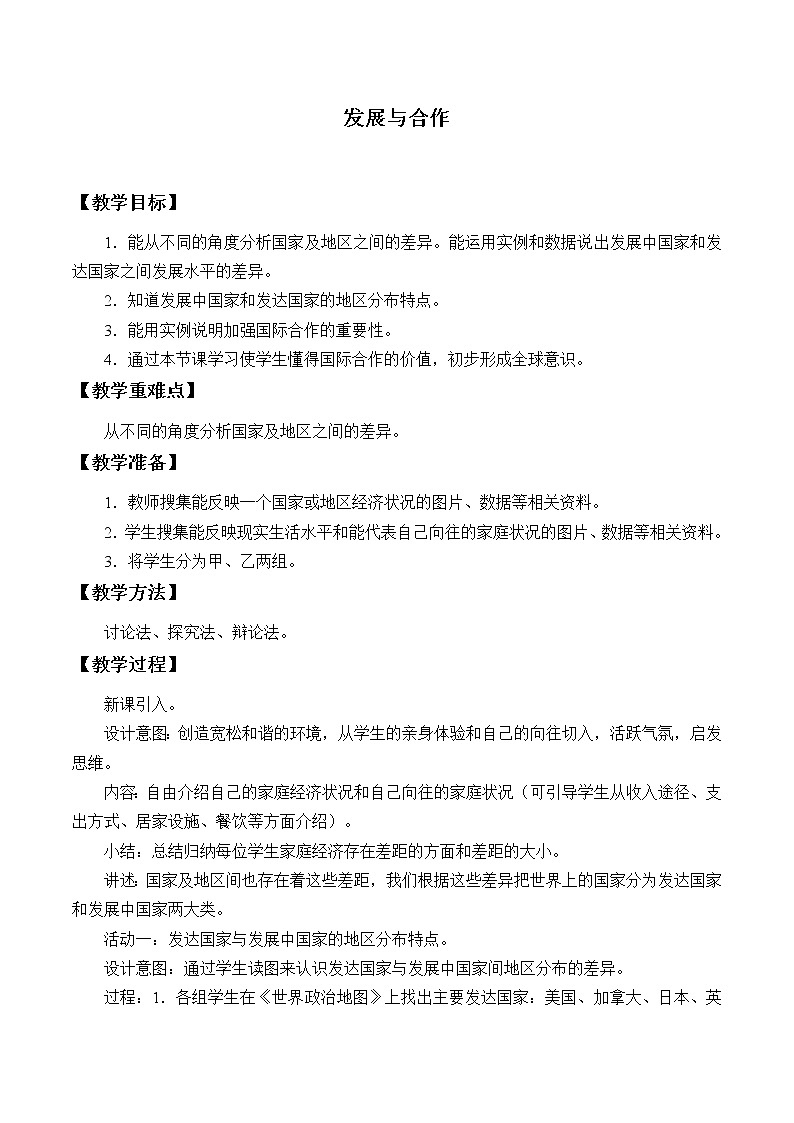 发展与合作

【教学目标】

1．能从不同的角度分析国家及地区之间的差异。能运用实例和数据说出发展中国家和发达国家之间发展水平的差异。

2．知道发展中国家和发达国家的地区分布特点。

3．能用实例说明加强国际合作的重要性。

4．通过本节课学习使学生懂得国际合作的价值，初步形成全球意识。

【教学重难点】

从不同的角度分析国家及地区之间的差异。

【教学准备】

1．教师搜集能反映一个国家或地区经济状况的图片、数据等相关资料。

2．学生搜集能反映现实生活水平和能代表自己向往的家庭状况的图片、数据等相关资料。

3．将学生分为甲、乙两组。

【教学方法】

讨论法、探究法、辩论法。

【教学过程】

新课引入。

设计意图：创造宽松和谐的环境，从学生的亲身体验和自己的向往切入，活跃气氛，启发思维。

内容：自由介绍自己的家庭经济状况和自己向往的家庭状况（可引导学生从收入途径、支出方式、居家设施、餐饮等方面介绍）。

小结：总结归纳每位学生家庭经济存在差距的方面和差距的大小。

讲述：国家及地区间也存在着这些差距，我们根据这些差异把世界上的国家分为发达国家和发展中国家两大类。

活动一：发达国家与发展中国家的地区分布特点。

设计意图：通过学生读图来认识发达国家与发展中国家间地区分布的差异。

过程：1．各组学生在《世界政治地图》上找出主要发达国家：美国、加拿大、日本、英